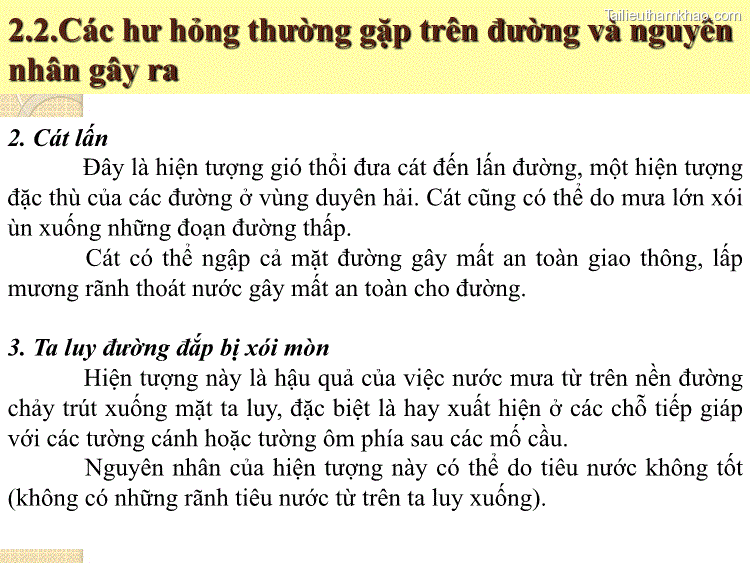 Tailieuthamkhao.com

2.2.Các hư hỏng thường gặp trên đường và nguyên nhân gây ra

2. Cát lấn

Đây là hiện tượng gió thổi đưa cát đến lấn đường, một hiện tượng đặc thù của các đường ở vùng duyên hải. Cát cũng có thể do mưa lớn xói ùn xuống những đoạn đường thấp.

Cát có thể ngập cả mặt đường gây mất an toàn giao thông, lấp mương rãnh thoát nước gây mất an toàn cho đường.

3. Ta luy đường đắp bị xói mòn

Hiện tượng này là hậu quả của việc nước mưa từ trên nền đường chảy trút xuống mặt ta luy, đặc biệt là hay xuất hiện ở các chỗ tiếp giáp với các tường cánh hoặc tường ôm phía sau các mố cầu.

Nguyên nhân của hiện tượng này có thể do tiêu nước không tốt (không có những rãnh tiêu nước từ trên ta luy xuống).